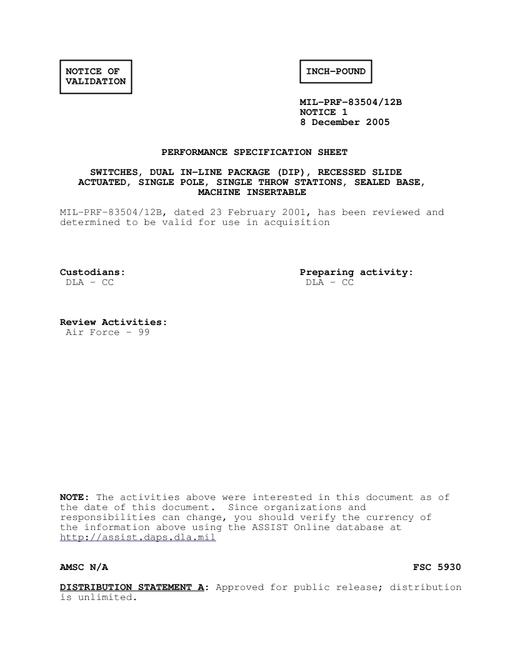 NOTICE OF VALIDATION

INCH-POUND

MIL-PRF-83504/12B
NOTICE 1
8 December 2005

PERFORMANCE SPECIFICATION SHEET

SWITCHES, DUAL IN-LINE PACKAGE (DIP), RECESSED SLIDE ACTUATED, SINGLE POLE, SINGLE THROW STATIONS, SEALED BASE, MACHINE INSERTABLE

MIL-PRF-83504/12B, dated 23 February 2001, has been reviewed and determined to be valid for use in acquisition

Custodians:
DLA - CC

Preparing activity:
DLA - CC

Review Activities:
Air Force - 99

NOTE: The activities above were interested in this document as of the date of this document. Since organizations and responsibilities can change, you should verify the currency of the information above using the ASSIST Online database at http://assist.daps.dla.mil

AMSC N/A

FSC 5930

DISTRIBUTION STATEMENT A: Approved for public release; distribution is unlimited.